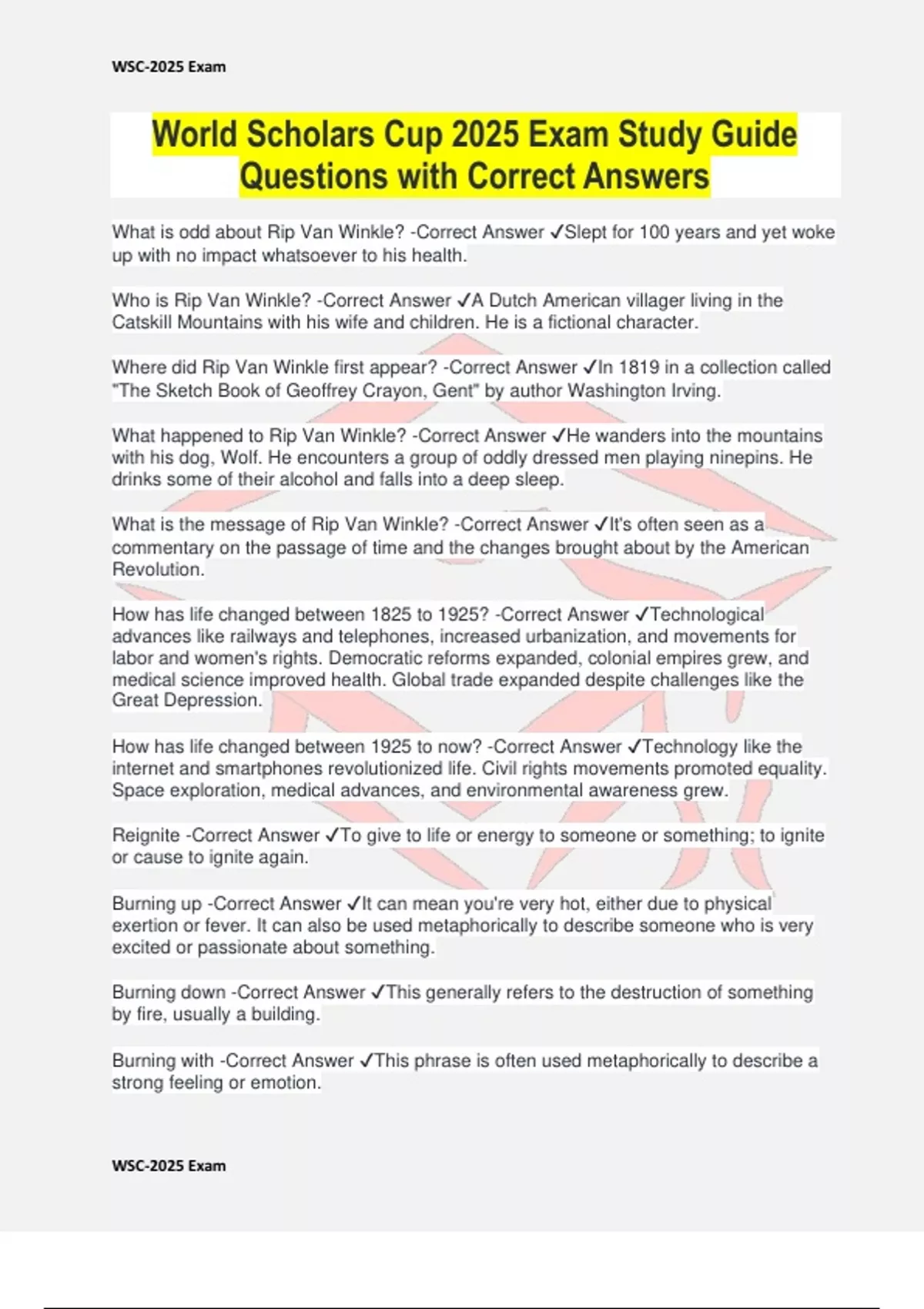 WSC-2025 Exam

World Scholars Cup 2025 Exam Study Guide Questions with Correct Answers

What is odd about Rip Van Winkle? -Correct Answer ✓Slept for 100 years and yet woke up with no impact whatsoever to his health.

Who is Rip Van Winkle? -Correct Answer ✓A Dutch American villager living in the Catskill Mountains with his wife and children. He is a fictional character.

Where did Rip Van Winkle first appear? -Correct Answer ✓In 1819 in a collection called "The Sketch Book of Geoffrey Crayon, Gent" by author Washington Irving.

What happened to Rip Van Winkle? -Correct Answer ✓He wanders into the mountains with his dog, Wolf. He encounters a group of oddly dressed men playing ninepins. He drinks some of their alcohol and falls into a deep sleep.

What is the message of Rip Van Winkle? -Correct Answer ✓It's often seen as a commentary on the passage of time and the changes brought about by the American Revolution.

How has life changed between 1825 to 1925? -Correct Answer ✓Technological advances like railways and telephones, increased urbanization, and movements for labor and women's rights. Democratic reforms expanded, colonial empires grew, and medical science improved health. Global trade expanded despite challenges like the Great Depression.

How has life changed between 1925 to now? -Correct Answer ✓Technology like the internet and smartphones revolutionized life. Civil rights movements promoted equality. Space exploration, medical advances, and environmental awareness grew.

Reignite -Correct Answer ✓To give to life or energy to someone or something; to ignite or cause to ignite again.

Burning up -Correct Answer ✓It can mean you're very hot, either due to physical exertion or fever. It can also be used metaphorically to describe someone who is very excited or passionate about something.

Burning down -Correct Answer ✓This generally refers to the destruction of something by fire, usually a building.

Burning with -Correct Answer ✓This phrase is often used metaphorically to describe a strong feeling or emotion.

WSC-2025 Exam